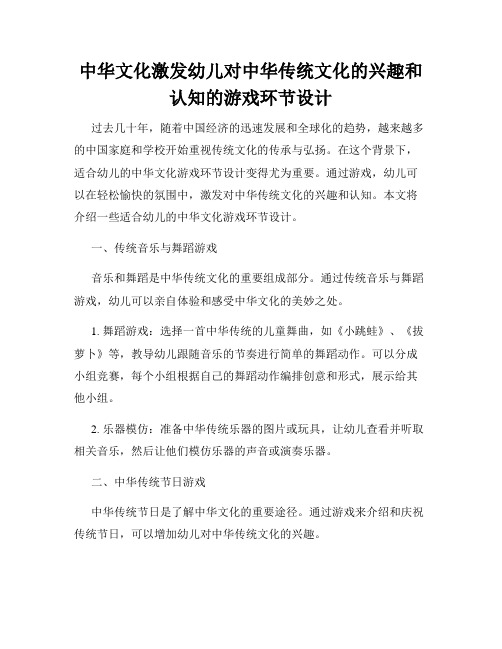 中华文化激发幼儿对中华传统文化的兴趣和认知的游戏环节设计

过去几十年，随着中国经济的迅速发展和全球化的趋势，越来越多的中国家庭和学校开始重视传统文化的传承与弘扬。在这个背景下，适合幼儿的中华文化游戏环节设计变得尤为重要。通过游戏，幼儿可以在轻松愉快的氛围中，激发对中华传统文化的兴趣和认知。本文将介绍一些适合幼儿的中华文化游戏环节设计。

一、传统音乐与舞蹈游戏

音乐和舞蹈是中华传统文化的重要组成部分。通过传统音乐与舞蹈游戏，幼儿可以亲自体验和感受中华文化的美妙之处。

1. 舞蹈游戏：选择一首中华传统的儿童舞曲，如《小跳蛙》、《拔萝卜》等，教导幼儿跟随音乐的节奏进行简单的舞蹈动作。可以分成小组竞赛，每个小组根据自己的舞蹈动作编排创意和形式，展示给其他小组。

2. 乐器模仿：准备中华传统乐器的图片或玩具，让幼儿查看并听取相关音乐，然后让他们模仿乐器的声音或演奏乐器。

二、中华传统节日游戏

中华传统节日是了解中华文化的重要途径。通过游戏来介绍和庆祝传统节日，可以增加幼儿对中华传统文化的兴趣。